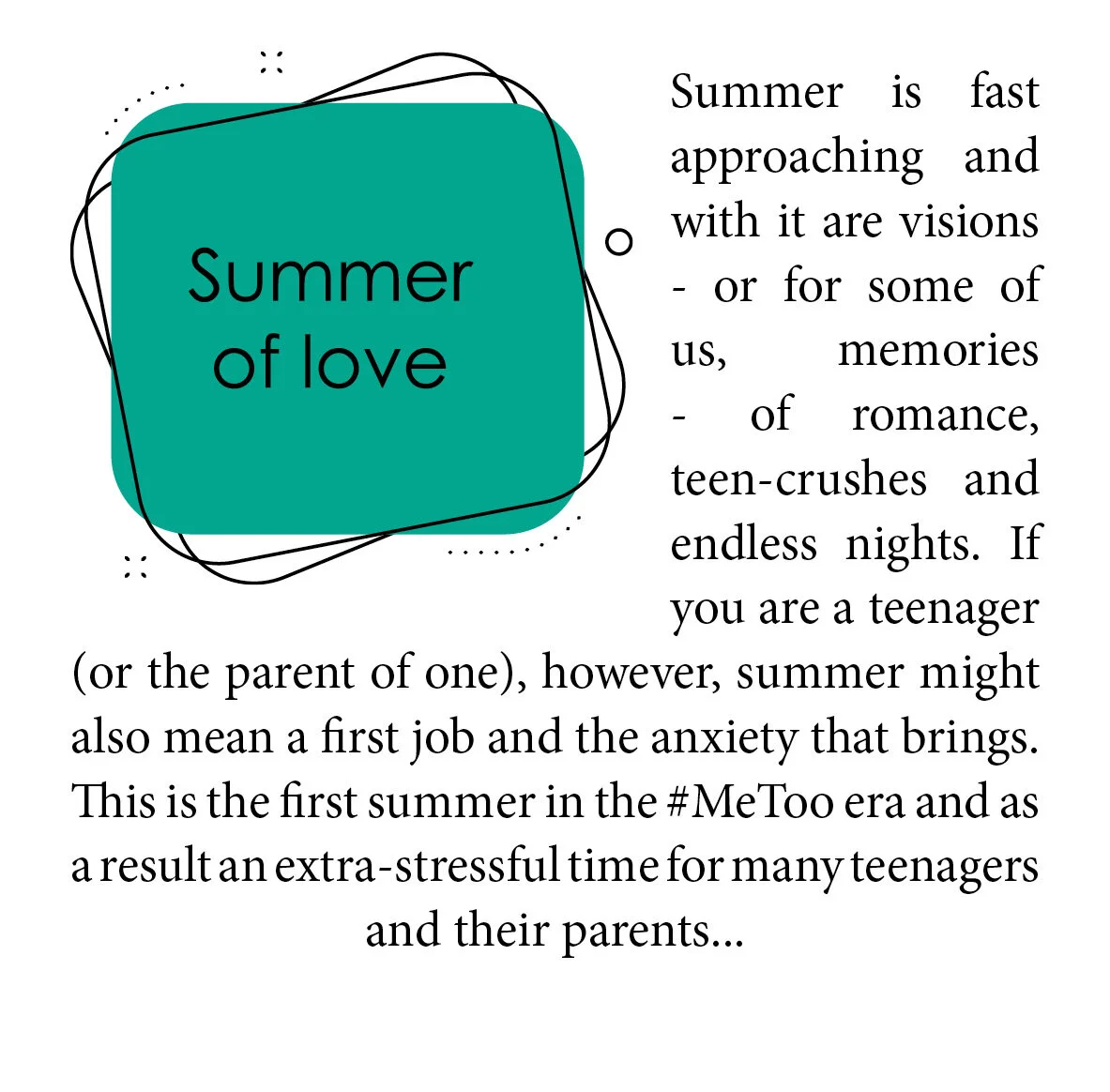 Summer of love

Summer is fast approaching and with it are visions - or for some of us, memories - of romance, teen-crushes and endless nights. If you are a teenager (or the parent of one), however, summer might also mean a first job and the anxiety that brings. This is the first summer in the #MeToo era and as a result an extra-stressful time for many teenagers and their parents...